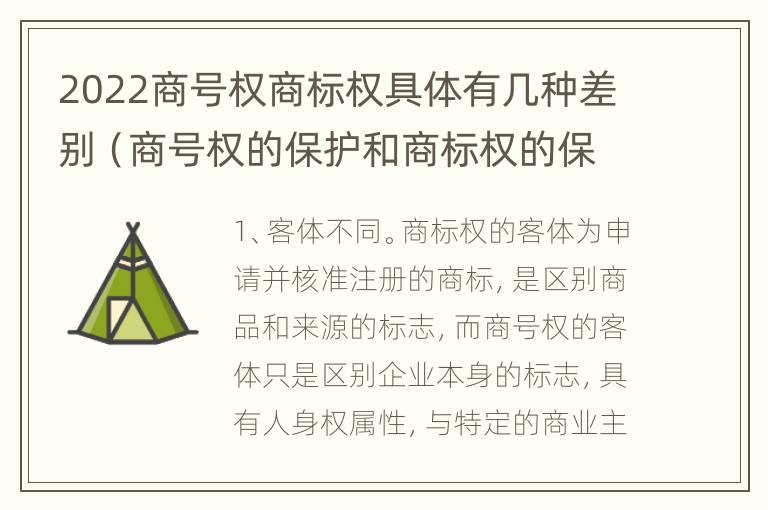 2022商号权商标权具体有几种差别（商号权的保护和商标权的保

1、客体不同。商标权的客体为申请并核准注册的商标，是区别商品和来源的标志，而商号权的客体只是区别企业本身的标志，具有人身权属性，与特定的商业主